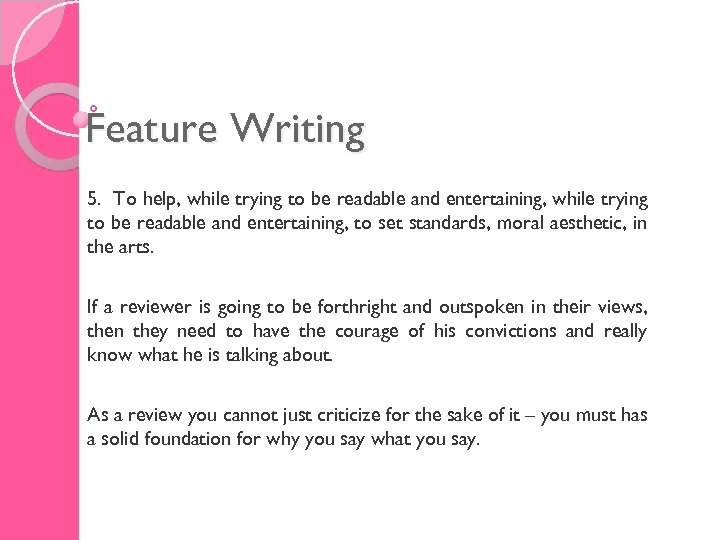 Feature Writing

5. To help, while trying to be readable and entertaining, while trying to be readable and entertaining, to set standards, moral aesthetic, in the arts.

If a reviewer is going to be forthright and outspoken in their views, then they need to have the courage of his convictions and really know what he is talking about.

As a review you cannot just criticize for the sake of it – you must has a solid foundation for why you say what you say.